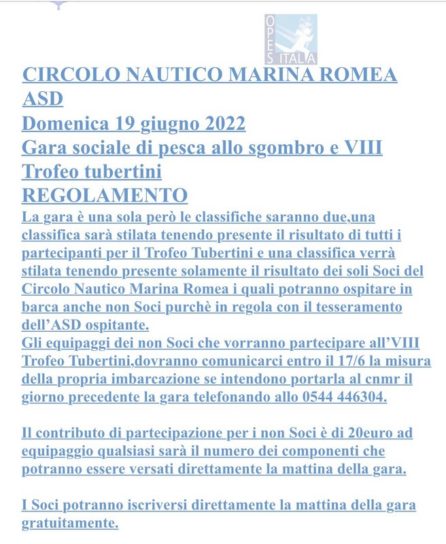 OPES ITALIA

CIRCOLO NAUTICO MARINA ROMEA ASD
Domenica 19 giugno 2022
Gara sociale di pesca allo sgombro e VIII Trofeo tubertini
REGOLAMENTO
La gara è una sola però le classifiche saranno due,una classifica sarà stilata tenendo presente il risultato di tutti i partecipanti per il Trofeo Tubertini e una classifica verrà stilata tenendo presente solamente il risultato dei soli Soci del Circolo Nautico Marina Romea i quali potranno ospitare in barca anche non Soci purchè in regola con il tesseramento dell'ASD ospitante.
Gli equipaggi dei non Soci che vorranno partecipare all'VIII Trofeo Tubertini,dovranno comunicarci entro il 17/6 la misura della propria imbarcazione se intendono portarla al cnmr il giorno precedente la gara telefonando allo 0544 446304.

Il contributo di partecipazione per i non Soci è di 20euro ad equipaggio qualsiasi sarà il numero dei componenti che potranno essere versati direttamente la mattina della gara.

I Soci potranno iscriversi direttamente la mattina della gara gratuitamente.